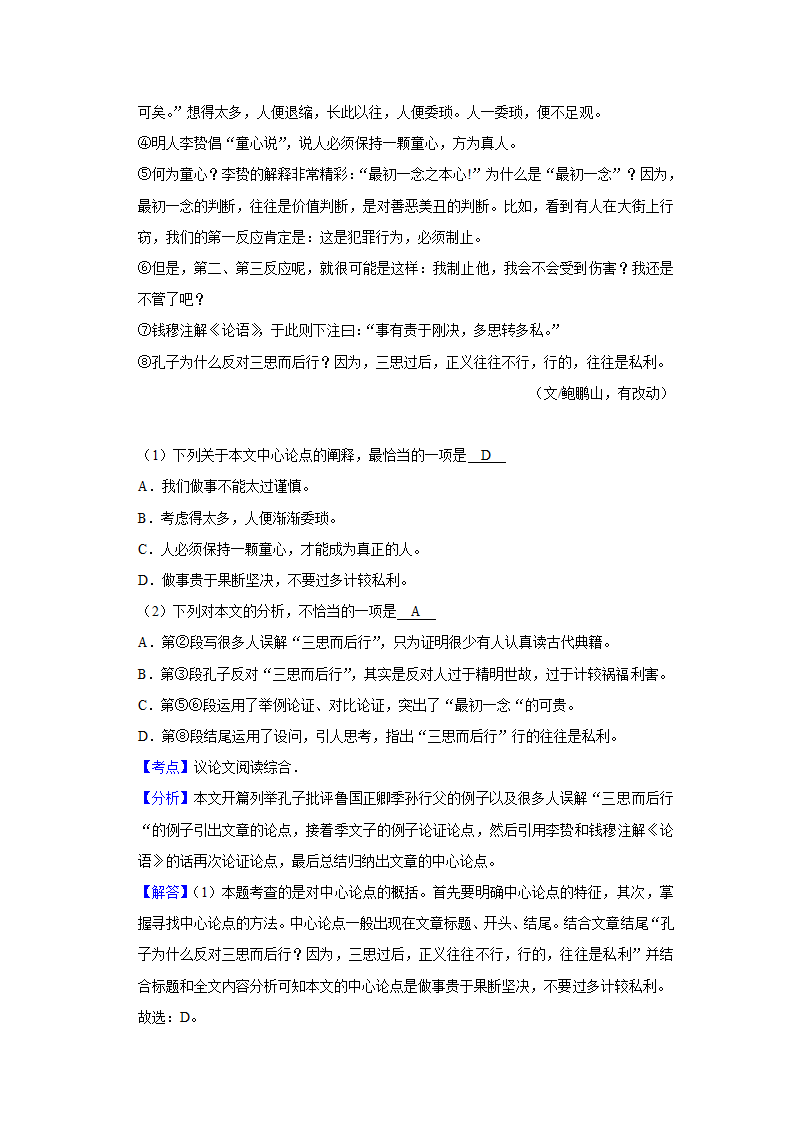 可矣。”想得太多，人便退缩，长此以往，人便委琐。人一委琐，便不足观。

④明人李贽倡“童心说”，说人必须保持一颗童心，方为真人。

⑤何为童心？李贽的解释非常精彩：“最初一念之本心!”为什么是“最初一念”？因为，最初一念的判断，往往是价值判断，是对善恶美丑的判断。比如，看到有人在大街上行窃，我们的第一反应肯定是：这是犯罪行为，必须制止。

⑥但是，第二、第三反应呢，就很可能是这样：我制止他，我会不会受到伤害？我还是不管了吧？

⑦钱穆注解《论语》，于此则下注曰：“事有贵于刚决，多思转多私。”

⑧孔子为什么反对三思而后行？因为，三思过后，正义往往不行，行的，往往是私利。

（文/鲍鹏山，有改动）

（1）下列关于本文中心论点的阐释，最恰当的一项是 D

A．我们做事不能太过谨慎。

B．考虑得太多，人便渐渐委琐。

C．人必须保持一颗童心，才能成为真正的人。

D．做事贵于果断坚决，不要过多计较私利。

（2）下列对本文的分析，不恰当的一项是 A

A．第②段写很多人误解“三思而后行”，只为证明很少有人认真读古代典籍。

B．第③段孔子反对“三思而后行”，其实是反对人过于精明世故，过于计较祸福利害。

C．第⑤⑥段运用了举例论证、对比论证，突出了“最初一念“的可贵。

D．第⑧段结尾运用了设问，引人思考，指出“三思而后行”行的往往是私利。

【考点】议论文阅读综合．

【分析】本文开篇列举孔子批评鲁国正卿季孙行父的例子以及很多人误解“三思而后行“的例子引出文章的论点，接着季文子的例子论证论点，然后引用李贽和钱穆注解《论语》的话再次论证论点，最后总结归纳出文章的中心论点。

【解答】（1）本题考查的是对中心论点的概括。首先要明确中心论点的特征，其次，掌握寻找中心论点的方法。中心论点一般出现在文章标题、开头、结尾。结合文章结尾“孔子为什么反对三思而后行？因为，三思过后，正义往往不行，行的，往往是私利”并结合标题和全文内容分析可知本文的中心论点是做事贵于果断坚决，不要过多计较私利。

故选：D。